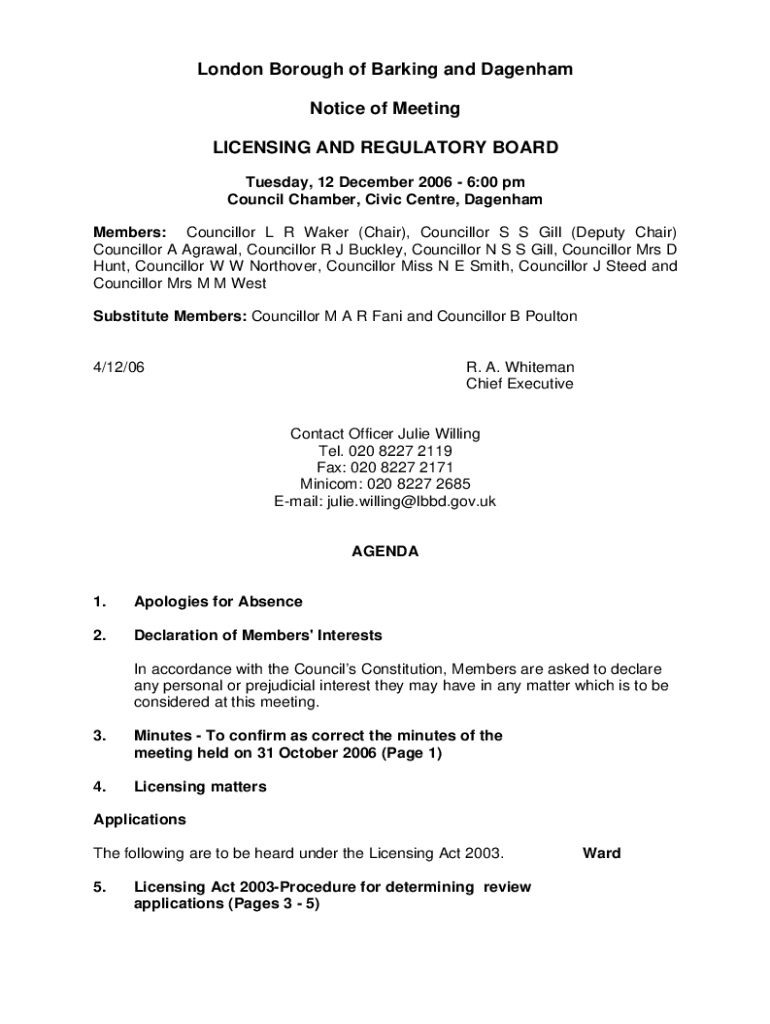 London Borough of Barking and Dagenham

Notice of Meeting

LICENSING AND REGULATORY BOARD

Tuesday, 12 December 2006 - 6:00 pm
Council Chamber, Civic Centre, Dagenham

Members: Councillor L R Waker (Chair), Councillor S S Gill (Deputy Chair) Councillor A Agrawal, Councillor R J Buckley, Councillor N S S Gill, Councillor Mrs D Hunt, Councillor W W Northover, Councillor Miss N E Smith, Councillor J Steed and Councillor Mrs M M West

Substitute Members: Councillor M A R Fani and Councillor B Poulton

4/12/06

R. A. Whiteman
Chief Executive

Contact Officer Julie Willing
Tel. 020 8227 2119
Fax: 020 8227 2171
Minicom: 020 8227 2685
E-mail: julie.willing@lbbd.gov.uk

AGENDA

1. Apologies for Absence

2. Declaration of Members' Interests

In accordance with the Council's Constitution, Members are asked to declare any personal or prejudicial interest they may have in any matter which is to be considered at this meeting.

3. Minutes - To confirm as correct the minutes of the meeting held on 31 October 2006 (Page 1)

4. Licensing matters

Applications

The following are to be heard under the Licensing Act 2003.

Ward

5. Licensing Act 2003-Procedure for determining review applications (Pages 3 - 5)